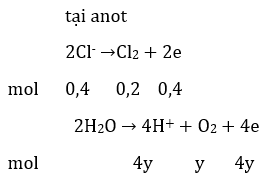 tại anot

$2Cl^- \rightarrow Cl_2 + 2e$

mol 0,4 0,2 0,4

$2H_2O \rightarrow 4H^+ + O_2 + 4e$

mol 4y y 4y